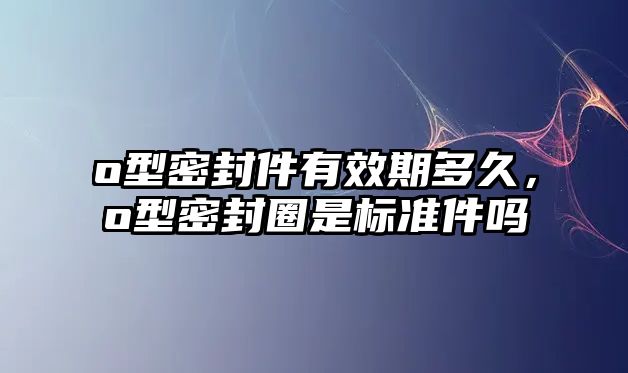 o型密封件有效期多久，o型密封圈是标准件吗